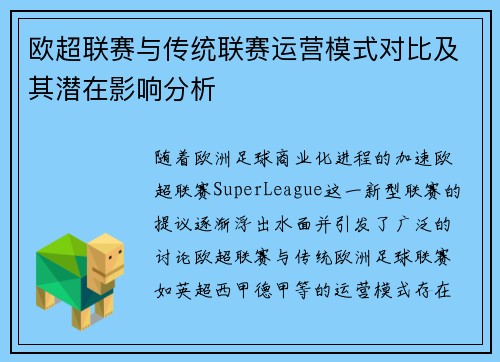 欧超联赛与传统联赛运营模式对比及其潜在影响分析

随着欧洲足球商业化进程的加速欧超联赛SuperLeague这一新型联赛的提议逐渐浮出水面并引发了广泛的讨论欧超联赛与传统欧洲足球联赛如英超西甲德甲等的运营模式存在